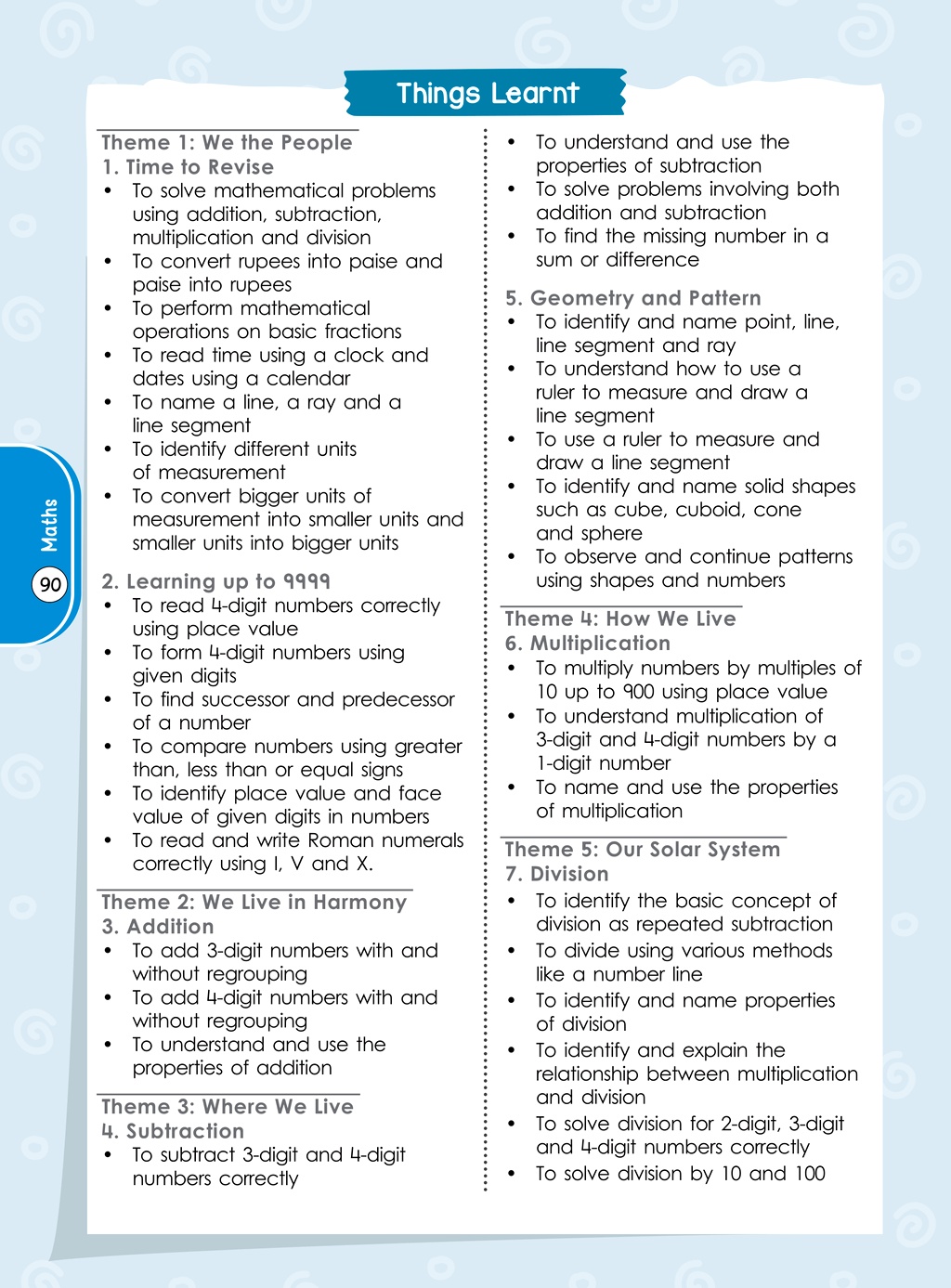 Things Learnt

Theme 1: We the People
1. Time to Revise
• To solve mathematical problems using addition, subtraction, multiplication and division
• To convert rupees into paise and paise into rupees
• To perform mathematical operations on basic fractions
• To read time using a clock and dates using a calendar
• To name a line, a ray and a line segment
• To identify different units of measurement
• To convert bigger units of measurement into smaller units and smaller units into bigger units

2. Learning up to 9999
• To read 4-digit numbers correctly using place value
• To form 4-digit numbers using given digits
• To find successor and predecessor of a number
• To compare numbers using greater than, less than or equal signs
• To identify place value and face value of given digits in numbers
• To read and write Roman numerals correctly using I, V and X.

Theme 2: We Live in Harmony
3. Addition
• To add 3-digit numbers with and without regrouping
• To add 4-digit numbers with and without regrouping
• To understand and use the properties of addition

Theme 3: Where We Live
4. Subtraction
• To subtract 3-digit and 4-digit numbers correctly
• To understand and use the properties of subtraction
• To solve problems involving both addition and subtraction
• To find the missing number in a sum or difference

5. Geometry and Pattern
• To identify and name point, line, line segment and ray
• To understand how to use a ruler to measure and draw a line segment
• To use a ruler to measure and draw a line segment
• To identify and name solid shapes such as cube, cuboid, cone and sphere
• To observe and continue patterns using shapes and numbers

Theme 4: How We Live
6. Multiplication
• To multiply numbers by multiples of 10 up to 900 using place value
• To understand multiplication of 3-digit and 4-digit numbers by a 1-digit number
• To name and use the properties of multiplication

Theme 5: Our Solar System
7. Division
• To identify the basic concept of division as repeated subtraction
• To divide using various methods like a number line
• To identify and name properties of division
• To identify and explain the relationship between multiplication and division
• To solve division for 2-digit, 3-digit and 4-digit numbers correctly
• To solve division by 10 and 100

Maths
90